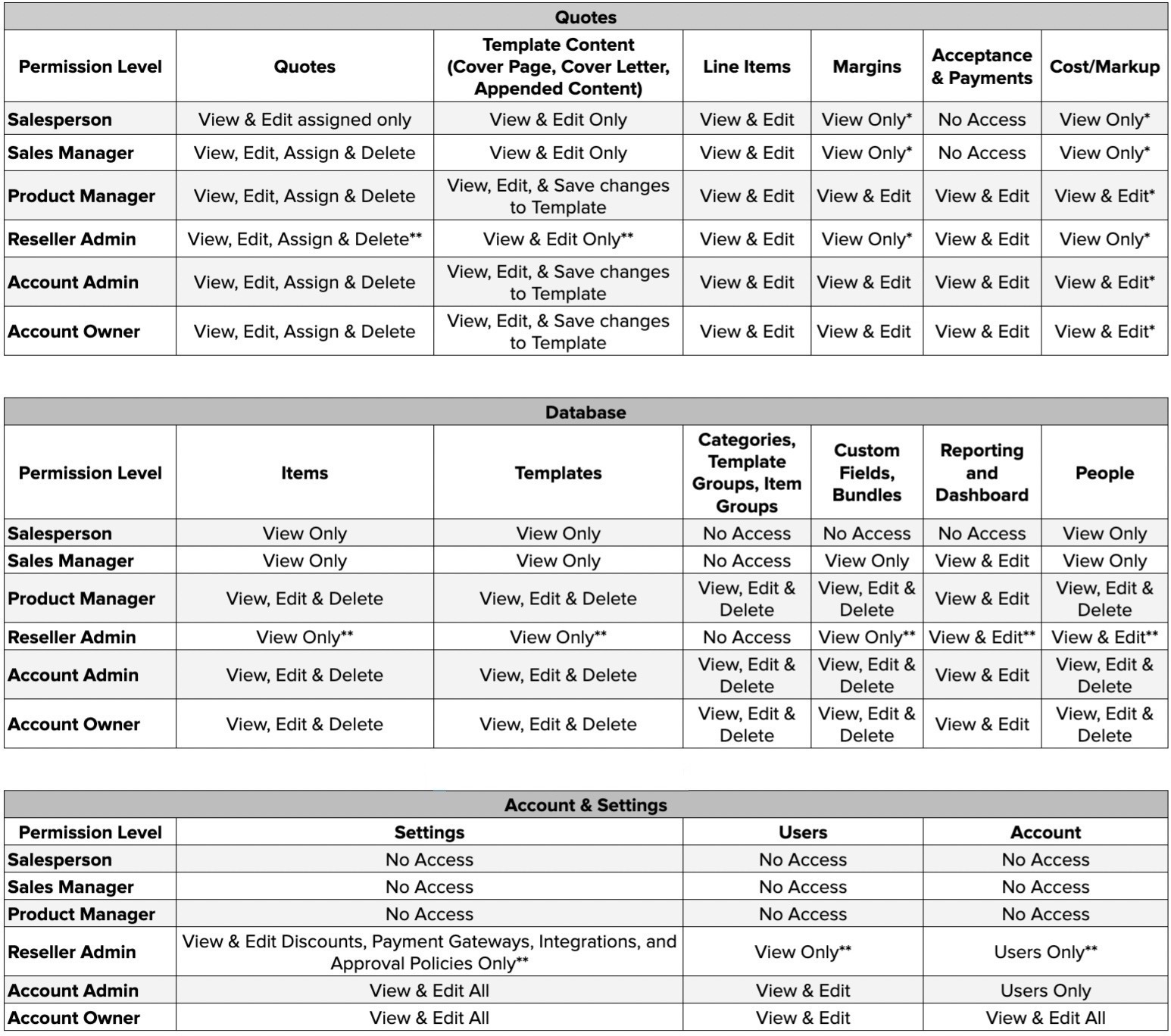 Quotes

| Permission Level | Quotes | Template Content (Cover Page, Cover Letter, Appended Content) | Line Items | Margins | Acceptance & Payments | Cost/Markup |
|---|---|---|---|---|---|---|
| Salesperson | View & Edit assigned only | View & Edit Only | View & Edit | View Only* | No Access | View Only* |
| Sales Manager | View, Edit, Assign & Delete | View & Edit Only | View & Edit | View Only* | No Access | View Only* |
| Product Manager | View, Edit, Assign & Delete | View, Edit, & Save changes to Template | View & Edit | View & Edit | View & Edit | View & Edit* |
| Reseller Admin | View, Edit, Assign & Delete** | View & Edit Only** | View & Edit | View Only* | View & Edit | View Only* |
| Account Admin | View, Edit, Assign & Delete | View, Edit, & Save changes to Template | View & Edit | View & Edit | View & Edit | View & Edit* |
| Account Owner | View, Edit, Assign & Delete | View, Edit, & Save changes to Template | View & Edit | View & Edit | View & Edit | View & Edit* |

Database

| Permission Level | Items | Templates | Categories, Template Groups, Item Groups | Custom Fields, Bundles | Reporting and Dashboard | People |
|---|---|---|---|---|---|---|
| Salesperson | View Only | View Only | No Access | No Access | No Access | View Only |
| Sales Manager | View Only | View Only | No Access | View Only | View & Edit | View Only |
| Product Manager | View, Edit & Delete | View, Edit & Delete | View, Edit & Delete | View, Edit & Delete | View & Edit | View, Edit & Delete |
| Reseller Admin | View Only** | View Only** | No Access | View Only** | View & Edit** | View & Edit** |
| Account Admin | View, Edit & Delete | View, Edit & Delete | View, Edit & Delete | View, Edit & Delete | View & Edit | View, Edit & Delete |
| Account Owner | View, Edit & Delete | View, Edit & Delete | View, Edit & Delete | View, Edit & Delete | View & Edit | View, Edit & Delete |

Account & Settings

| Permission Level | Settings | Users | Account |
|---|---|---|---|
| Salesperson | No Access | No Access | No Access |
| Sales Manager | No Access | No Access | No Access |
| Product Manager | No Access | No Access | No Access |
| Reseller Admin | View & Edit Discounts, Payment Gateways, Integrations, and Approval Policies Only** | View Only** | Users Only** |
| Account Admin | View & Edit All | View & Edit | Users Only |
| Account Owner | View & Edit All | View & Edit | View & Edit All |